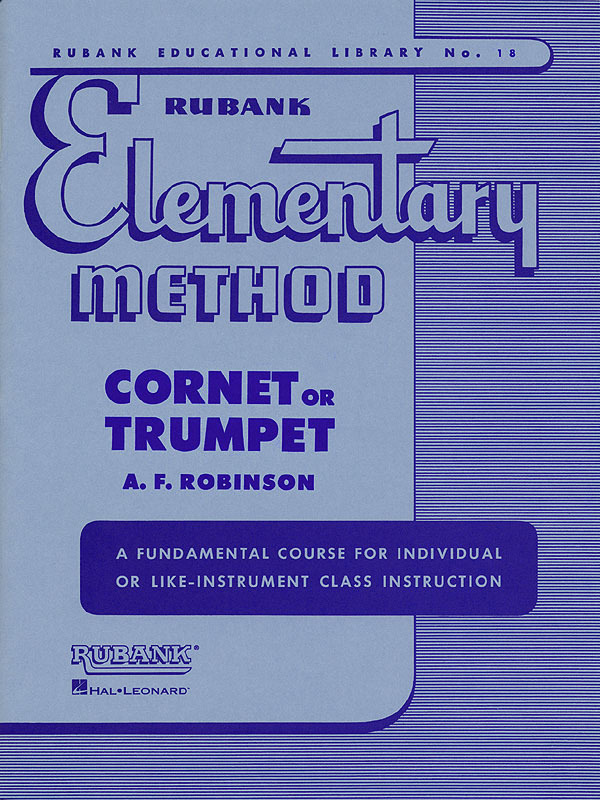 RUBANK EDUCATIONAL LIBRARY No. 18

RUBANK

Elementary

METHOD

CORNET OR TRUMPET

A. F. ROBINSON

A FUNDAMENTAL COURSE FOR INDIVIDUAL OR LIKE-INSTRUMENT CLASS INSTRUCTION

RUBANK®

HAL•LEONARD®